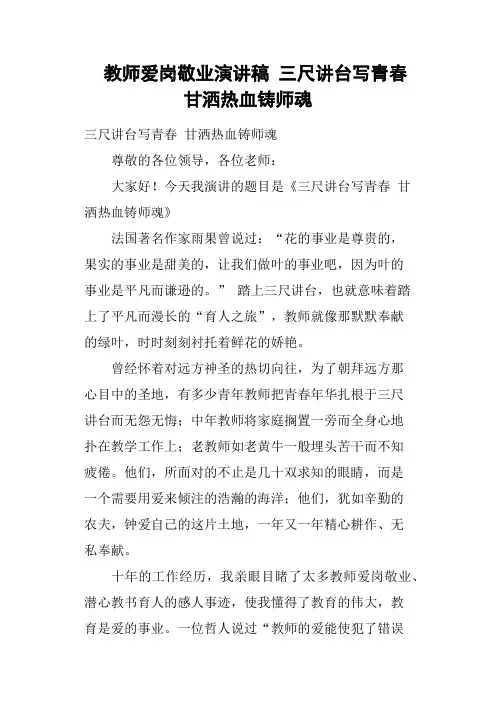 教师爱岗敬业演讲稿 三尺讲台写青春 甘洒热血铸师魂

三尺讲台写青春 甘洒热血铸师魂

尊敬的各位领导，各位老师：

大家好！今天我演讲的题目是《三尺讲台写青春 甘洒热血铸师魂》

法国著名作家雨果曾说过：“花的事业是尊贵的，果实的事业是甜美的，让我们做叶的事业吧，因为叶的事业是平凡而谦逊的。” 踏上三尺讲台，也就意味着踏上了平凡而漫长的“育人之旅”，教师就像那默默奉献的绿叶，时时刻刻衬托着鲜花的娇艳。

曾经怀着对远方神圣的热切向往，为了朝拜远方那心目中的圣地，有多少青年教师把青春年华扎根于三尺讲台而无怨无悔；中年教师将家庭搁置一旁而全身心地扑在教学工作上；老教师如老黄牛一般埋头苦干而不知疲倦。他们，所面对的不止是几十双求知的眼睛，而是一个需要用爱来倾注的浩瀚的海洋；他们，犹如辛勤的农夫，钟爱自己的这片土地，一年又一年精心耕作、无私奉献。

十年的工作经历，我亲眼目睹了太多教师爱岗敬业、潜心教书育人的感人事迹，使我懂得了教育的伟大，教育是爱的事业。一位哲人说过“教师的爱能使犯了错误